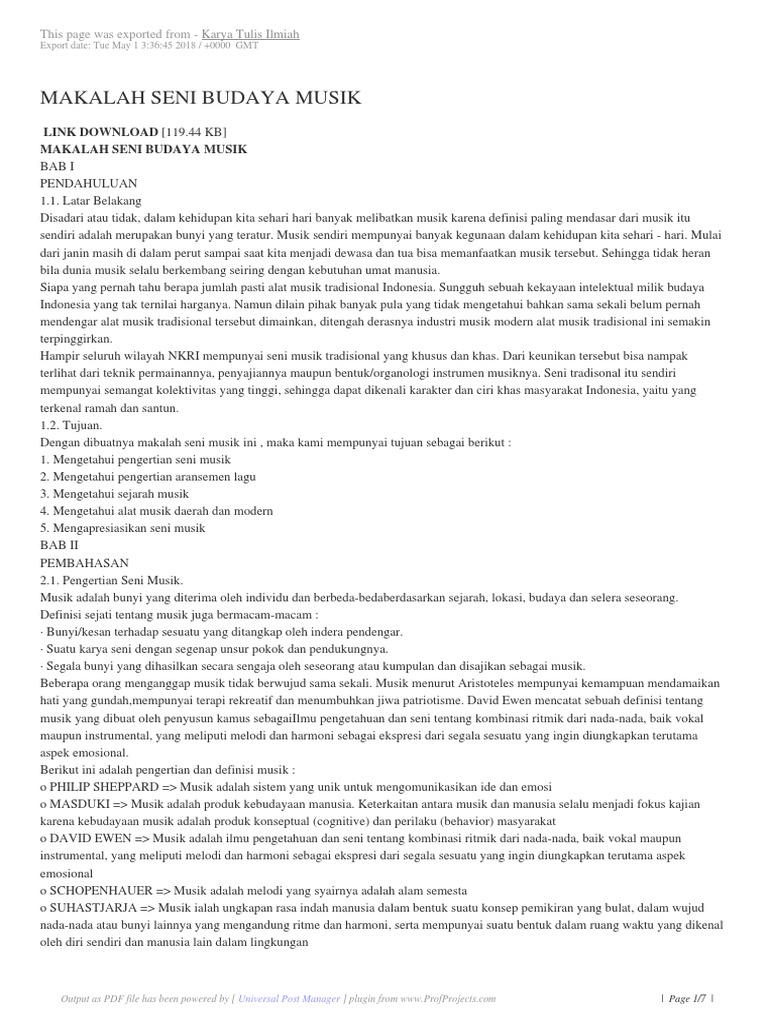 This page was exported from - Karya Tulis Ilmiah
Export date: Tue May 1 3:36:45 2018 / +0000 GMT

MAKALAH SENI BUDAYA MUSIK

LINK DOWNLOAD [119.44 KB]
MAKALAH SENI BUDAYA MUSIK
BAB I
PENDAHULUAN
1.1. Latar Belakang
Disadari atau tidak, dalam kehidupan kita sehari hari banyak melibatkan musik karena definisi paling mendasar dari musik itu sendiri adalah merupakan bunyi yang teratur. Musik sendiri mempunyai banyak kegunaan dalam kehidupan kita sehari - hari. Mulai dari janin masih di dalam perut sampai saat kita menjadi dewasa dan tua bisa memanfaatkan musik tersebut. Sehingga tidak heran bila dunia musik selalu berkembang seiring dengan kebutuhan umat manusia.
Siapa yang pernah tahu berapa jumlah pasti alat musik tradisional Indonesia. Sungguh sebuah kekayaan intelektual milik budaya Indonesia yang tak ternilai harganya. Namun dilain pihak banyak pula yang tidak mengetahui bahkan sama sekali belum pernah mendengar alat musik tradisional tersebut dimainkan, ditengah derasnya industri musik modern alat musik tradisional ini semakin terpinggirkan.
Hampir seluruh wilayah NKRI mempunyai seni musik tradisional yang khusus dan khas. Dari keunikan tersebut bisa nampak terlihat dari teknik permainannya, penyajiannya maupun bentuk/organologi instrumen musiknya. Seni tradisonal itu sendiri mempunyai semangat kolektivitas yang tinggi, sehingga dapat dikenali karakter dan ciri khas masyarakat Indonesia, yaitu yang terkenal ramah dan santun.
1.2. Tujuan.
Dengan dibuatnya makalah seni musik ini , maka kami mempunyai tujuan sebagai berikut :
1. Mengetahui pengertian seni musik
2. Mengetahui pengertian aransemen lagu
3. Mengetahui sejarah musik
4. Mengetahui alat musik daerah dan modern
5. Mengapresiasikan seni musik
BAB II
PEMBAHASAN
2.1. Pengertian Seni Musik.
Musik adalah bunyi yang diterima oleh individu dan berbeda-bedaberdasarkan sejarah, lokasi, budaya dan selera seseorang.
Definisi sejati tentang musik juga bermacam-macam :
· Bunyi/kesan terhadap sesuatu yang ditangkap oleh indera pendengar.
· Suatu karya seni dengan segenap unsur pokok dan pendukungnya.
· Segala bunyi yang dihasilkan secara sengaja oleh seseorang atau kumpulan dan disajikan sebagai musik.
Beberapa orang menganggap musik tidak berwujud sama sekali. Musik menurut Aristoteles mempunyai kemampuan mendamaikan hati yang gundah,mempunyai terapi rekreatif dan menumbuhkan jiwa patriotisme. David Ewen mencatat sebuah definisi tentang musik yang dibuat oleh penyusun kamus sebagaiIlmu pengetahuan dan seni tentang kombinasi ritmik dari nada-nada, baik vokal maupun instrumental, yang meliputi melodi dan harmoni sebagai ekspresi dari segala sesuatu yang ingin diungkapkan terutama aspek emosional.
Berikut ini adalah pengertian dan definisi musik :
o PHILIP SHEPPARD => Musik adalah sistem yang unik untuk mengomunikasikan ide dan emosi
o MASDUKI => Musik adalah produk kebudayaan manusia. Keterkaitan antara musik dan manusia selalu menjadi fokus kajian karena kebudayaan musik adalah produk konseptual (cognitive) dan perilaku (behavior) masyarakat
o DAVID EWEN => Musik adalah ilmu pengetahuan dan seni tentang kombinasi ritmik dari nada-nada, baik vokal maupun instrumental, yang meliputi melodi dan harmoni sebagai ekspresi dari segala sesuatu yang ingin diungkapkan terutama aspek emosional
o SCHOPENHAUER => Musik adalah melodi yang syairnya adalah alam semesta
o SUHASTJARJA => Musik ialah ungkapan rasa indah manusia dalam bentuk suatu konsep pemikiran yang bulat, dalam wujud nada-nada atau bunyi lainnya yang mengandung ritme dan harmoni, serta mempunyai suatu bentuk dalam ruang waktu yang dikenal oleh diri sendiri dan manusia lain dalam lingkungan

Output as PDF file has been powered by [ Universal Post Manager ] plugin from www.ProfProjects.com | Page 1/7 |